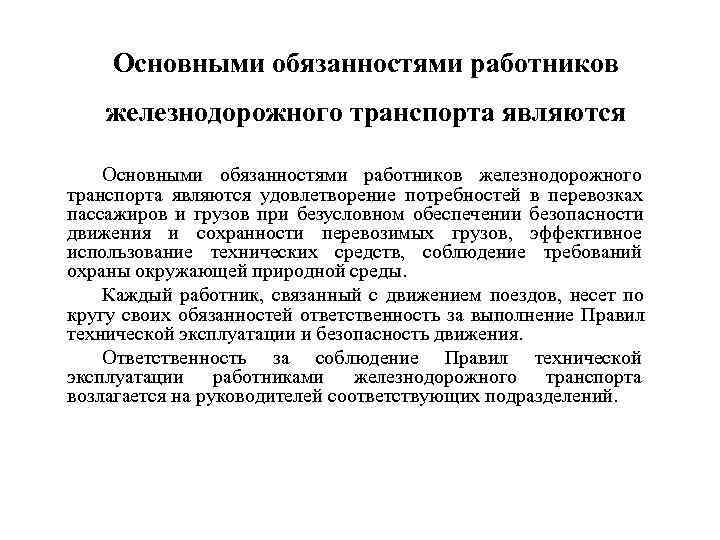 Основными обязанностями работников железнодорожного транспорта являются

Основными обязанностями работников железнодорожного транспорта являются удовлетворение потребностей в перевозках пассажиров и грузов при безусловном обеспечении безопасности движения и сохранности перевозимых грузов, эффективное использование технических средств, соблюдение требований охраны окружающей природной среды.

Каждый работник, связанный с движением поездов, несет по кругу своих обязанностей ответственность за выполнение Правил технической эксплуатации и безопасность движения.

Ответственность за соблюдение Правил технической эксплуатации работниками железнодорожного транспорта возлагается на руководителей соответствующих подразделений.